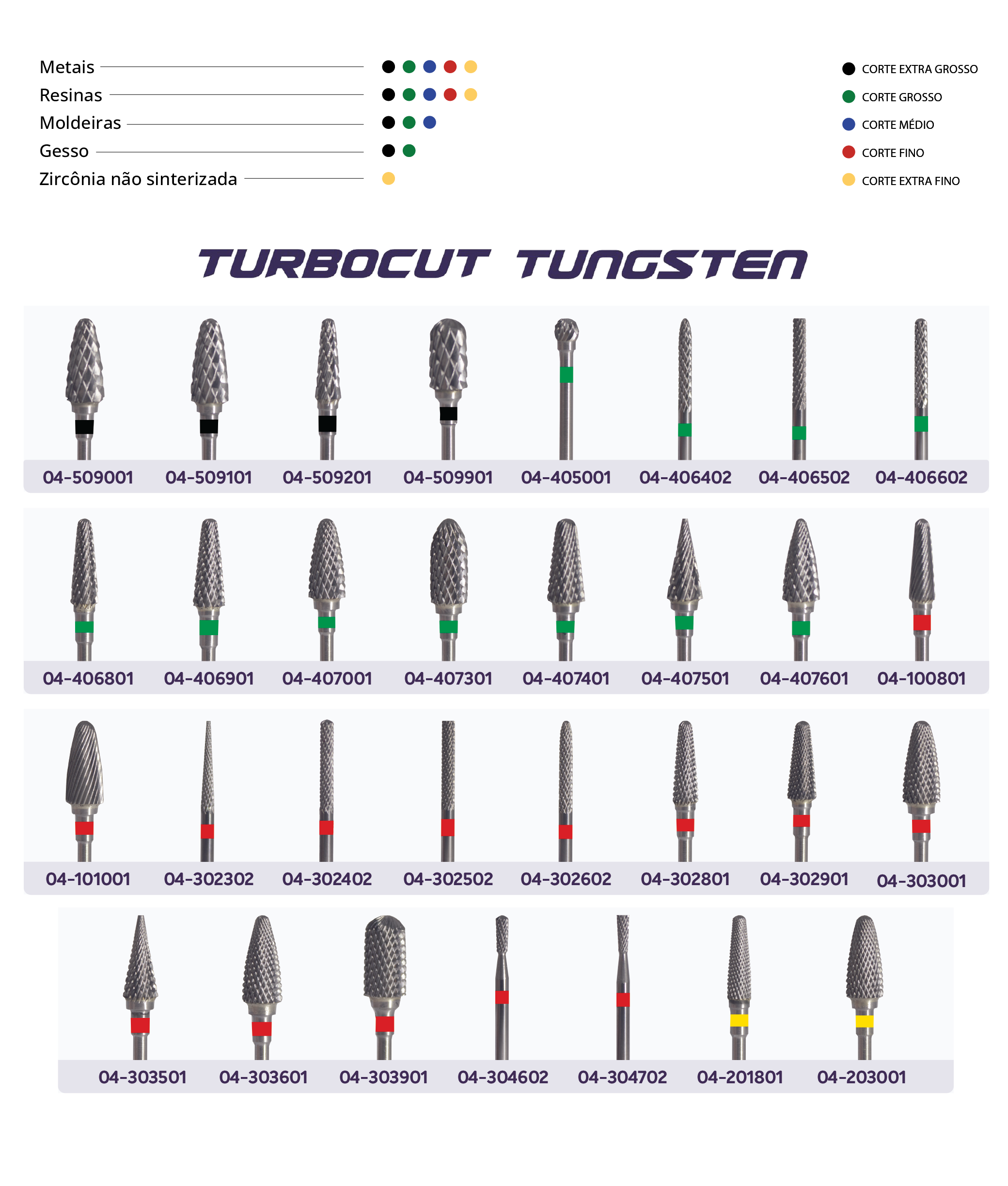 Metais
Resinas
Moldeiras
Gesso
Zircônia não sinterizada

CORTE EXTRA GROSSO
CORTE GROSSO
CORTE MÉDIO
CORTE FINO
CORTE EXTRA FINO

TURBOCUT TUNGSTEN

04-509001 04-509101 04-509201 04-509901 04-405001 04-406402 04-406502 04-406602

04-406801 04-406901 04-407001 04-407301 04-407401 04-407501 04-407601 04-100801

04-101001 04-302302 04-302402 04-302502 04-302602 04-302801 04-302901 04-303001

04-303501 04-303601 04-303901 04-304602 04-304702 04-201801 04-203001